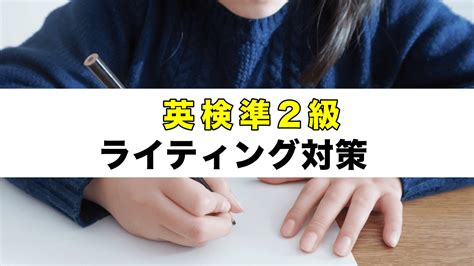 英検準２級
ライティング対策